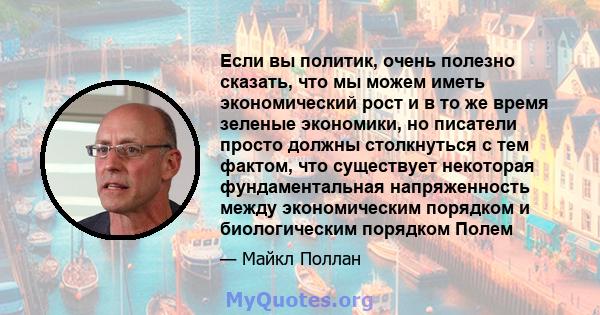 Если вы политик, очень полезно сказать, что мы можем иметь экономический рост и в то же время зеленые экономики, но писатели просто должны столкнуться с тем фактом, что существует некоторая фундаментальная напряженность между экономическим порядком и биологическим порядком Полем

— Майкл Поллан

MyQuotes.org